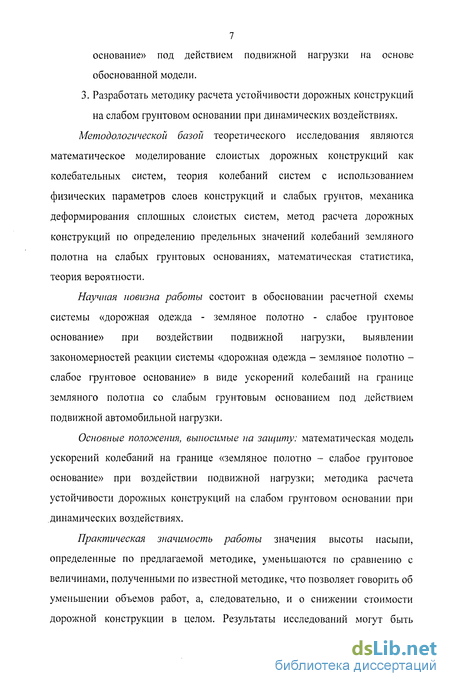 7

основание» под действием подвижной нагрузки на основе обоснованной модели.

3. Разработать методику расчета устойчивости дорожных конструкций на слабом грунтовом основании при динамических воздействиях.

Методологической базой теоретического исследования являются математическое моделирование слоистых дорожных конструкций как колебательных систем, теория колебаний систем с использованием физических параметров слоев конструкций и слабых грунтов, механика деформирования сплошных слоистых систем, метод расчета дорожных конструкций по определению предельных значений колебаний земляного полотна на слабых грунтовых основаниях, математическая статистика, теория вероятности.

Научная новизна работы состоит в обосновании расчетной схемы системы «дорожная одежда - земляное полотно - слабое грунтовое основание» при воздействии подвижной нагрузки, выявлении закономерностей реакции системы «дорожная одежда – земляное полотно – слабое грунтовое основание» в виде ускорений колебаний на границе земляного полотна со слабым грунтовым основанием под действием подвижной автомобильной нагрузки.

Основные положения, выносимые на защиту: математическая модель ускорений колебаний на границе «земляное полотно – слабое грунтовое основание» при воздействии подвижной нагрузки; методика расчета устойчивости дорожных конструкций на слабом грунтовом основании при динамических воздействиях.

Практическая значимость работы значения высоты насыпи, определенные по предлагаемой методике, уменьшаются по сравнению с величинами, полученными по известной методике, что позволяет говорить об уменьшении объемов работ, а, следовательно, и о снижении стоимости дорожной конструкции в целом. Результаты исследований могут быть

dsLib.net
библиотека диссертаций